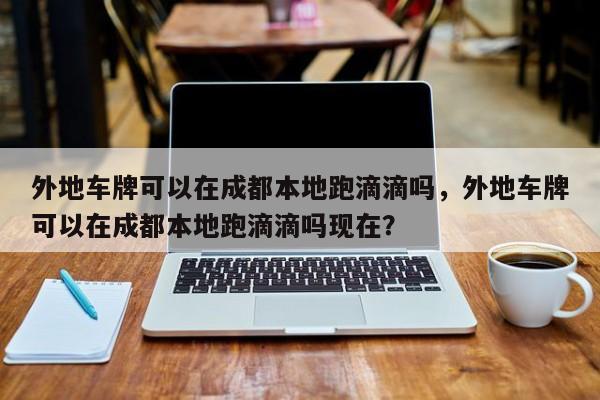 外地车牌可以在成都本地跑滴滴吗，外地车牌可以在成都本地跑滴滴吗现在?